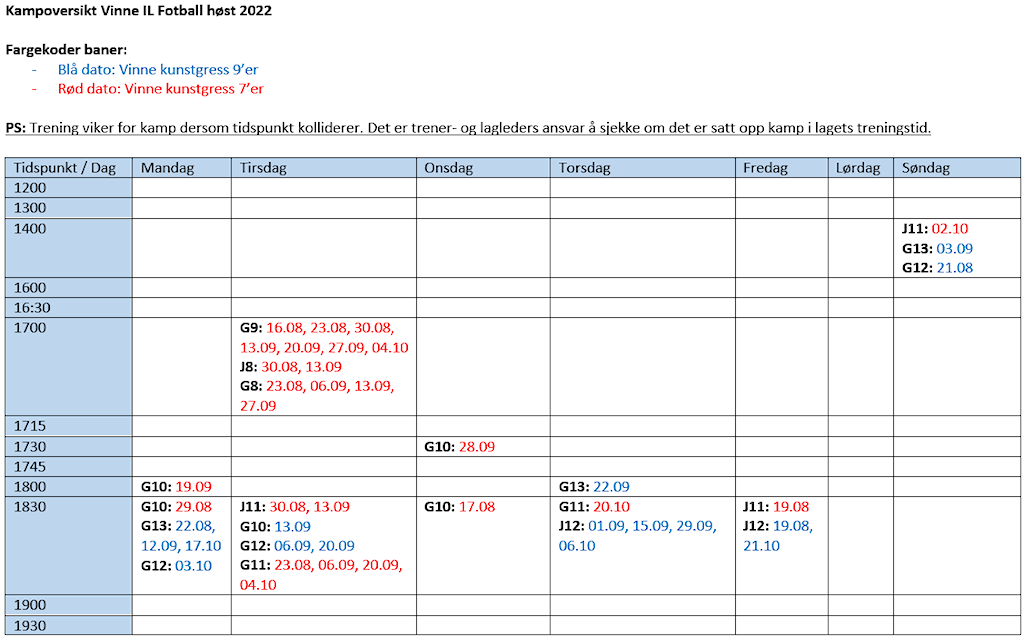 Kampoversikt Vinne IL Fotball høst 2022

Fargekoder baner:
- Blå dato: Vinne kunstgress 9'er
- Rød dato: Vinne kunstgress 7'er

PS: Trening viker for kamp dersom tidspunkt kolliderer. Det er trener- og lagleders ansvar å sjekke om det er satt opp kamp i lagets treningstid.

| Tidspunkt / Dag | Mandag | Tirsdag | Onsdag | Torsdag | Fredag | Lørdag | Søndag |
|---|---|---|---|---|---|---|---|
| 1200 | | | | | | | |
| 1300 | | | | | | | |
| 1400 | | | | | | | J11: 02.10 G13: 03.09 G12: 21.08 |
| 1600 | | | | | | | |
| 16:30 | | | | | | | |
| 1700 | | G9: 16.08, 23.08, 30.08, 13.09, 20.09, 27.09, 04.10 J8: 30.08, 13.09 G8: 23.08, 06.09, 13.09, 27.09 | | | | | |
| 1715 | | | | | | | |
| 1730 | | | G10: 28.09 | | | | |
| 1745 | | | | | | | |
| 1800 | G10: 19.09 | | | G13: 22.09 | | | |
| 1830 | G10: 29.08 G13: 22.08, 12.09, 17.10 G12: 03.10 | J11: 30.08, 13.09 G10: 13.09 G12: 06.09, 20.09 G11: 23.08, 06.09, 20.09, 04.10 | G10: 17.08 | G11: 20.10 J12: 01.09, 15.09, 29.09, 06.10 | J11: 19.08 J12: 19.08, 21.10 | | |
| 1900 | | | | | | | |
| 1930 | | | | | | | |